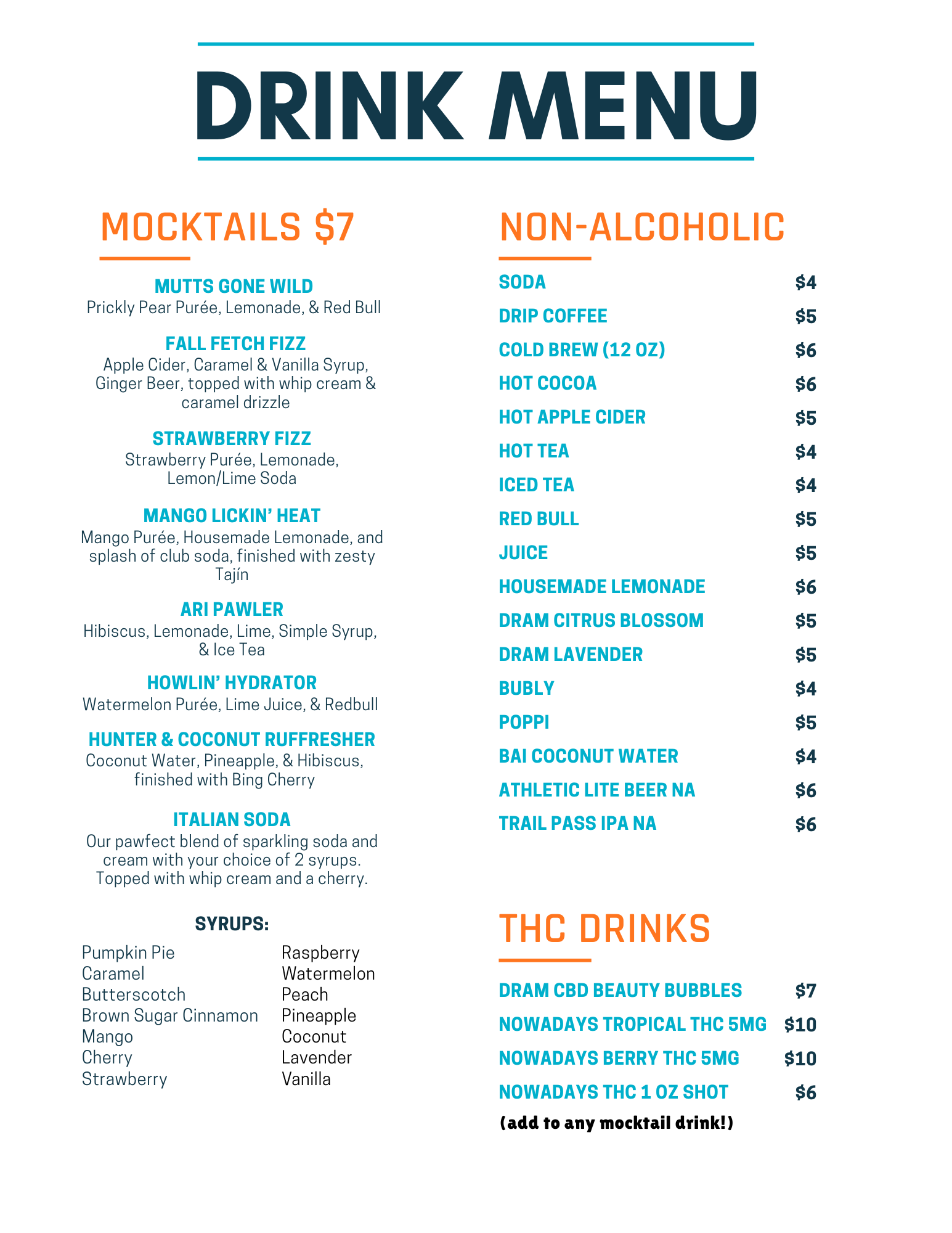 DRINK MENU

MOCKTAILS $7

MUTTS GONE WILD
Prickly Pear Purée, Lemonade, & Red Bull

FALL FETCH FIZZ
Apple Cider, Caramel & Vanilla Syrup, Ginger Beer, topped with whip cream & caramel drizzle

STRAWBERRY FIZZ
Strawberry Purée, Lemonade, Lemon/Lime Soda

MANGO LICKIN' HEAT
Mango Purée, Housemade Lemonade, and splash of club soda, finished with zesty Tajín

ARI PAWLER
Hibiscus, Lemonade, Lime, Simple Syrup, & Ice Tea

HOWLIN' HYDRATOR
Watermelon Purée, Lime Juice, & Redbull

HUNTER & COCONUT RUFFRESHER
Coconut Water, Pineapple, & Hibiscus, finished with Bing Cherry

ITALIAN SODA
Our pawfect blend of sparkling soda and cream with your choice of 2 syrups. Topped with whip cream and a cherry.

SYRUPS:

Pumpkin Pie
Caramel
Butterscotch
Brown Sugar Cinnamon
Mango
Cherry
Strawberry

Raspberry
Watermelon
Peach
Pineapple
Coconut
Lavender
Vanilla

NON-ALCOHOLIC

| | |
|---|---|
| SODA | $4 |
| DRIP COFFEE | $5 |
| COLD BREW (12 OZ) | $6 |
| HOT COCOA | $6 |
| HOT APPLE CIDER | $5 |
| HOT TEA | $4 |
| ICED TEA | $4 |
| RED BULL | $5 |
| JUICE | $5 |
| HOUSEMADE LEMONADE | $6 |
| DRAM CITRUS BLOSSOM | $5 |
| DRAM LAVENDER | $5 |
| BUBLY | $4 |
| POPPI | $5 |
| BAI COCONUT WATER | $4 |
| ATHLETIC LITE BEER NA | $6 |
| TRAIL PASS IPA NA | $6 |

THC DRINKS

| | |
|---|---|
| DRAM CBD BEAUTY BUBBLES | $7 |
| NOWADAYS TROPICAL THC 5MG | $10 |
| NOWADAYS BERRY THC 5MG | $10 |
| NOWADAYS THC 1 OZ SHOT | $6 |

(add to any mocktail drink!)